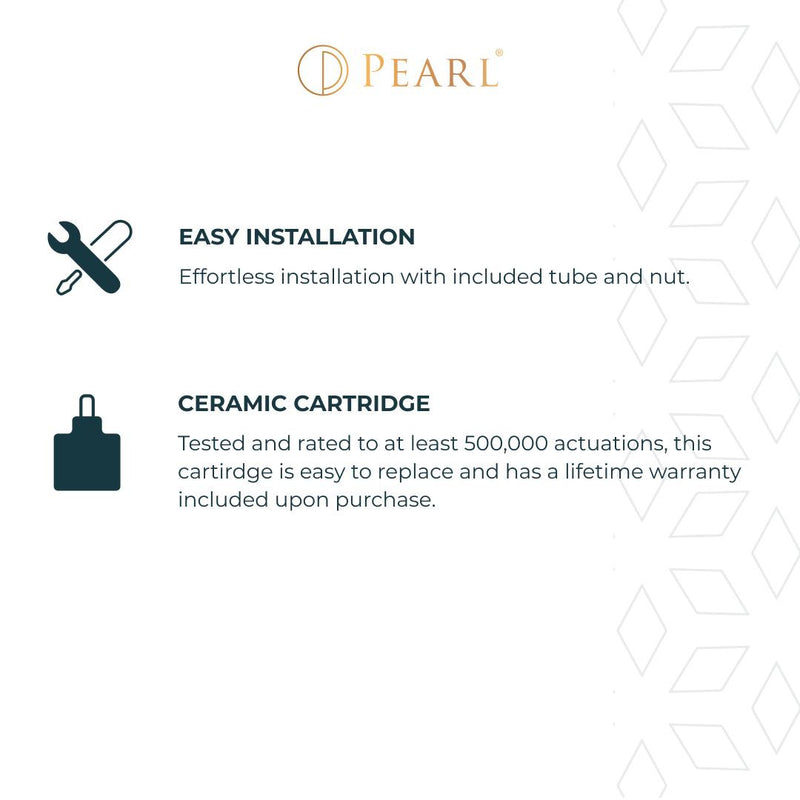 PEARL®

EASY INSTALLATION

Effortless installation with included tube and nut.

CERAMIC CARTRIDGE

Tested and rated to at least 500,000 actuations, this cartirdge is easy to replace and has a lifetime warranty included upon purchase.